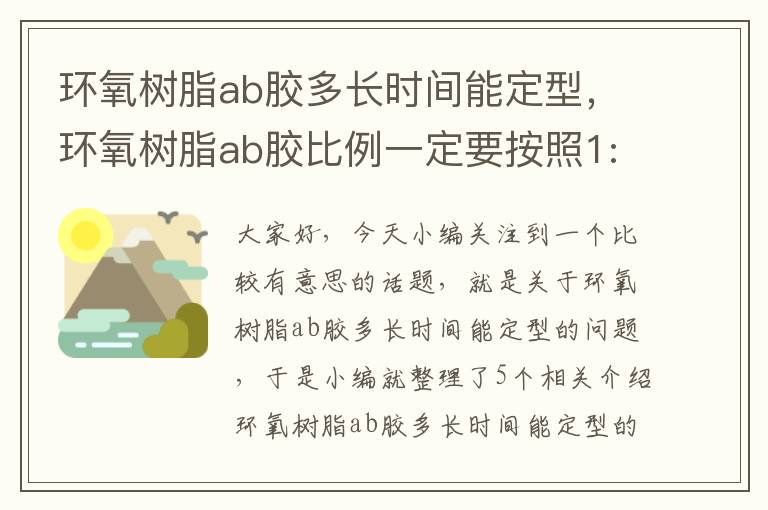 环氧树脂ab胶多长时间能定型，环氧树脂ab胶比例一定要按照1:

大家好，今天小编关注到一个比较有意思的话题，就是关于环氧树脂ab胶多长时间能定型的问题，于是小编就整理了5个相关介绍环氧树脂ab胶多长时间能定型的